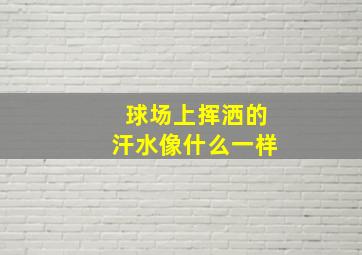 球场上挥洒的
汗水像什么一样